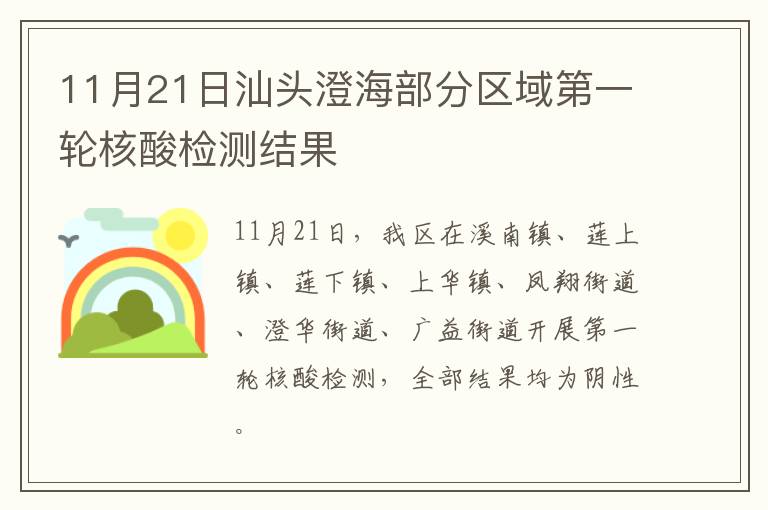 11月21日汕头澄海部分区域第一轮核酸检测结果

11月21日，我区在溪南镇、莲上镇、莲下镇、上华镇、凤翔街道、澄华街道、广益街道开展第一轮核酸检测，全部结果均为阴性。